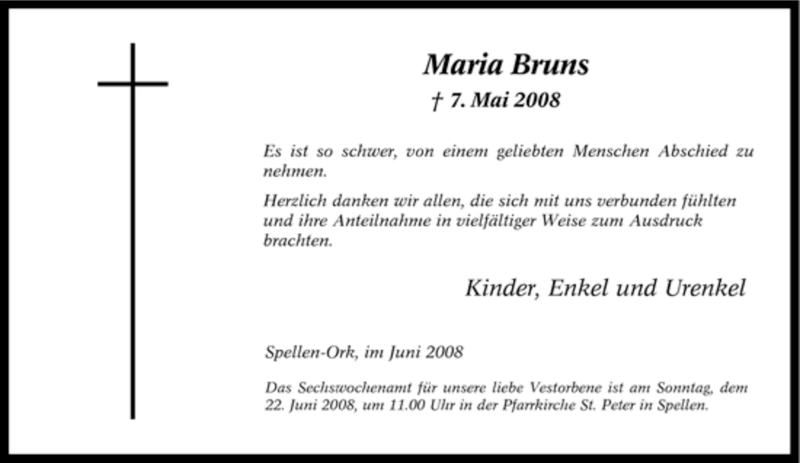 Maria Bruns

† 7. Mai 2008

Es ist so schwer, von einem geliebten Menschen Abschied zu nehmen.

Herzlich danken wir allen, die sich mit uns verbunden fühlten und ihre Anteilnahme in vielfältiger Weise zum Ausdruck brachten.

Kinder, Enkel und Urenkel

Spellen-Ork, im Juni 2008

Das Sechswochenamt für unsere liebe Vestorbene ist am Sonntag, dem 22. Juni 2008, um 11.00 Uhr in der Pfarrkirche St. Peter in Spellen.